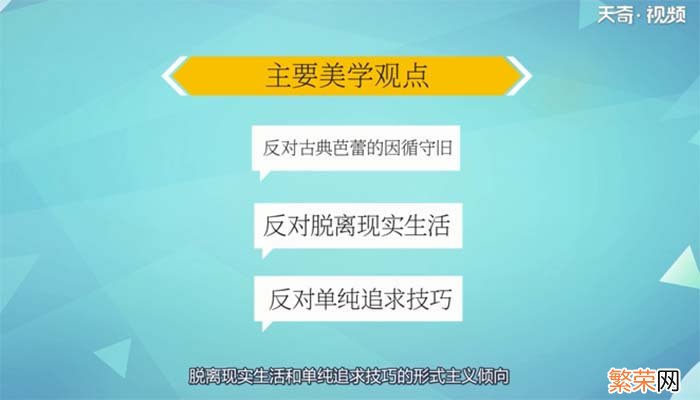 天奇·视频

主要美学观点

反对古典芭蕾的因循守旧

反对脱离现实生活

反对单纯追求技巧

脱离现实生活和单纯追求技巧的形式主义倾向

繁荣网